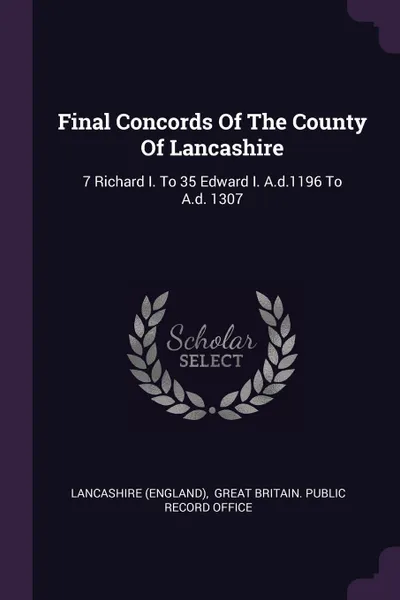 Final Concords Of The County Of Lancashire

7 Richard I. To 35 Edward I. A.d.1196 To A.d. 1307

Scholar
SELECT

LANCASHIRE (ENGLAND), GREAT BRITAIN. PUBLIC RECORD OFFICE